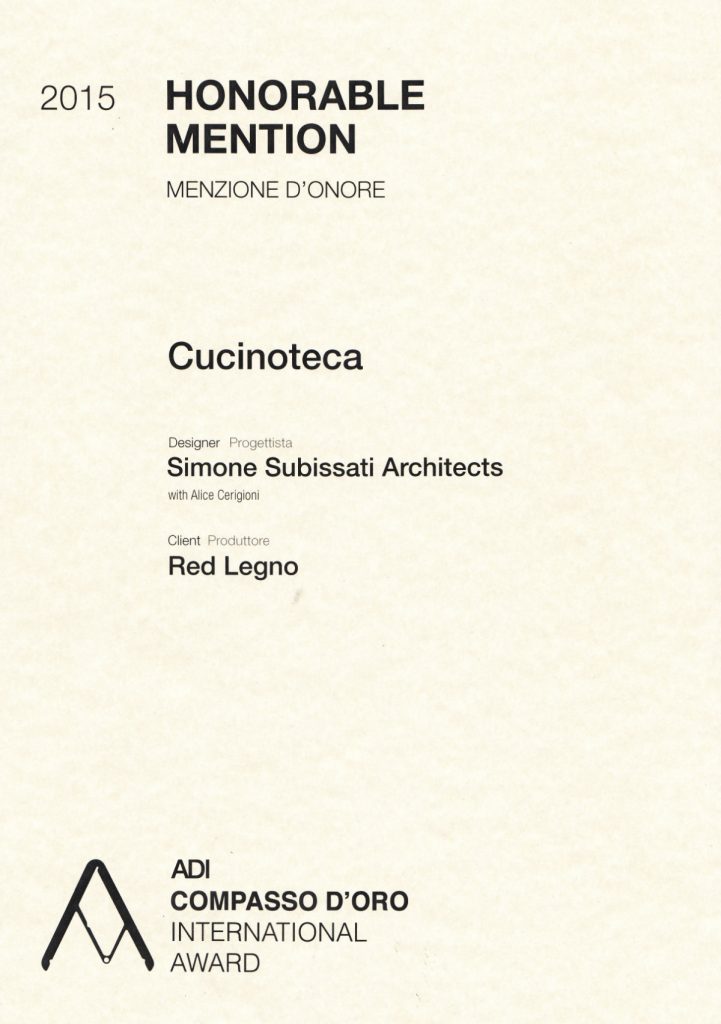 2015 HONORABLE MENTION

MENZIONE D'ONORE

Cucinoteca

Designer Progettista
Simone Subissati Architects
with Alice Cerigioni

Client Produttore
Red Legno

ADI
COMPASSO D'ORO
INTERNATIONAL
AWARD